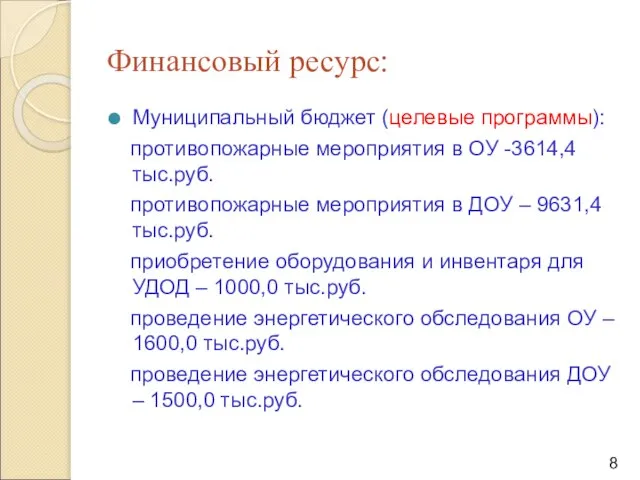 Финансовый ресурс:

Муниципальный бюджет (целевые программы):

противопожарные мероприятия в ОУ -3614,4 тыс.руб.

противопожарные мероприятия в ДОУ – 9631,4 тыс.руб.

приобретение оборудования и инвентаря для УДОД – 1000,0 тыс.руб.

проведение энергетического обследования ОУ – 1600,0 тыс.руб.

проведение энергетического обследования ДОУ – 1500,0 тыс.руб.

8